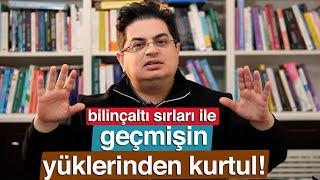 bilinçaltı sırları ile
geçmişin
yüklerinden kurtul!